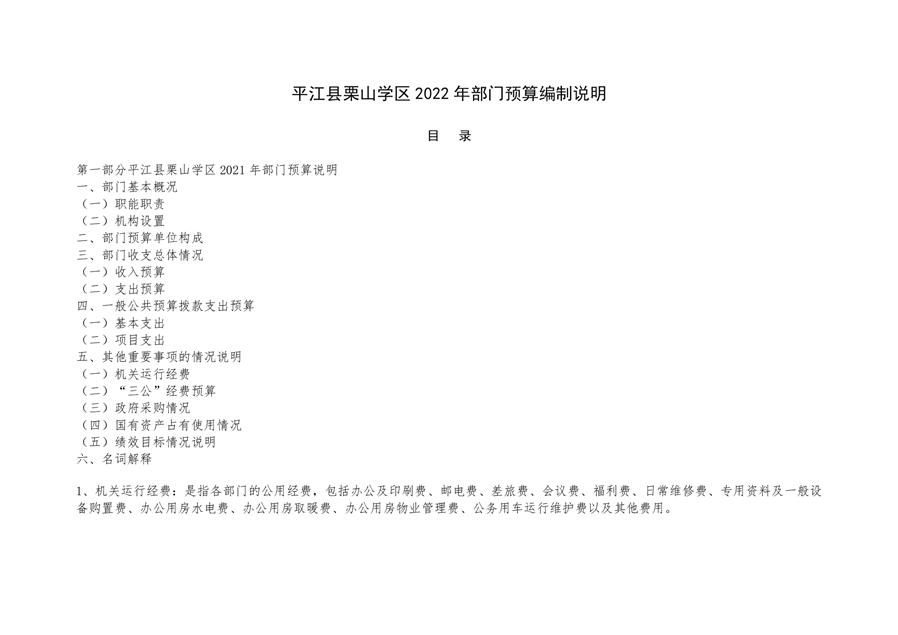 平江县栗山学区 2022 年部门预算编制说明

目 录

第一部分平江县栗山学区 2021 年部门预算说明
一、部门基本概况
（一）职能职责
（二）机构设置
二、部门预算单位构成
三、部门收支总体情况
（一）收入预算
（二）支出预算
四、一般公共预算拨款支出预算
（一）基本支出
（二）项目支出
五、其他重要事项的情况说明
（一）机关运行经费
（二）“三公”经费预算
（三）政府采购情况
（四）国有资产占有使用情况
（五）绩效目标情况说明
六、名词解释

1、机关运行经费：是指各部门的公用经费，包括办公及印刷费、邮电费、差旅费、会议费、福利费、日常维修费、专用资料及一般设备购置费、办公用房水电费、办公用房取暖费、办公用房物业管理费、公务用车运行维护费以及其他费用。